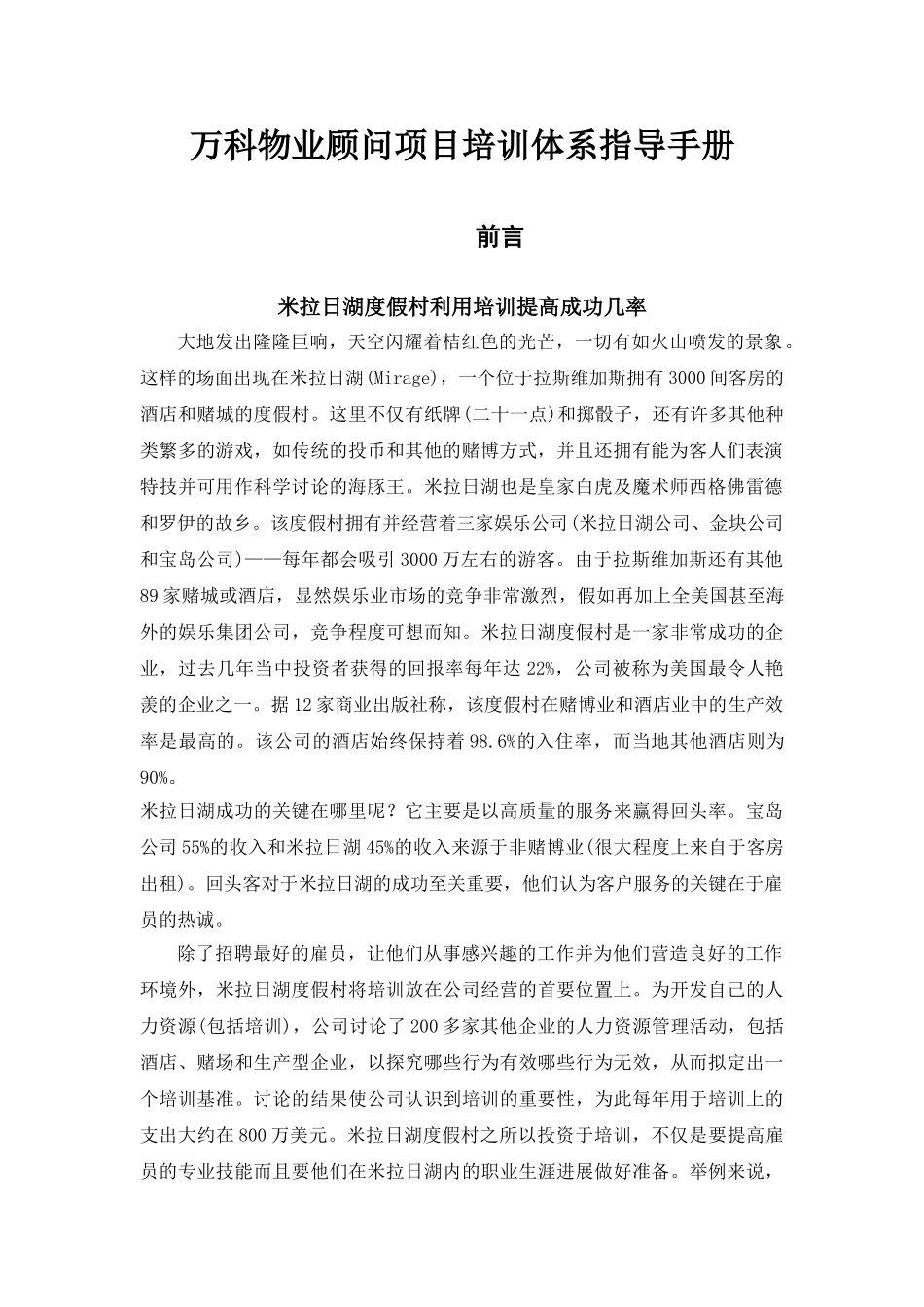 万科物业顾问项目培训体系指导手册

前言

米拉日湖度假村利用培训提高成功几率

大地发出隆隆巨响，天空闪耀着桔红色的光芒，一切有如火山喷发的景象。这样的场面出现在米拉日湖(Mirage)，一个位于拉斯维加斯拥有3000间客房的酒店和赌城的度假村。这里不仅有纸牌(二十一点)和掷骰子，还有许多其他种类繁多的游戏，如传统的投币和其他的赌博方式，并且还拥有能为客人们表演特技并可用作科学讨论的海豚王。米拉日湖也是皇家白虎及魔术师西格佛雷德和罗伊的故乡。该度假村拥有并经营着三家娱乐公司(米拉日湖公司、金块公司和宝岛公司)——每年都会吸引3000万左右的游客。由于拉斯维加斯还有其他89家赌城或酒店，显然娱乐业市场的竞争非常激烈，假如再加上全美国甚至海外的娱乐集团公司，竞争程度可想而知。米拉日湖度假村是一家非常成功的企业，过去几年当中投资者获得的回报率每年达22%，公司被称为美国最令人艳羡的企业之一。据12家商业出版社称，该度假村在赌博业和酒店业中的生产效率是最高的。该公司的酒店始终保持着98.6%的入住率，而当地其他酒店则为90%。

米拉日湖成功的关键在哪里呢？它主要是以高质量的服务来赢得回头率。宝岛公司55%的收入和米拉日湖45%的收入来源于非赌博业(很大程度上来自于客房出租)。回头客对于米拉日湖的成功至关重要，他们认为客户服务的关键在于雇员的热诚。

除了招聘最好的雇员，让他们从事感兴趣的工作并为他们营造良好的工作环境外，米拉日湖度假村将培训放在公司经营的首要位置上。为开发自己的人力资源(包括培训)，公司讨论了200多家其他企业的人力资源管理活动，包括酒店、赌场和生产型企业，以探究哪些行为有效哪些行为无效，从而拟定出一个培训基准。讨论的结果使公司认识到培训的重要性，为此每年用于培训上的支出大约在800万美元。米拉日湖度假村之所以投资于培训，不仅是要提高雇员的专业技能而且要他们在米拉日湖内的职业生涯进展做好准备。举例来说，